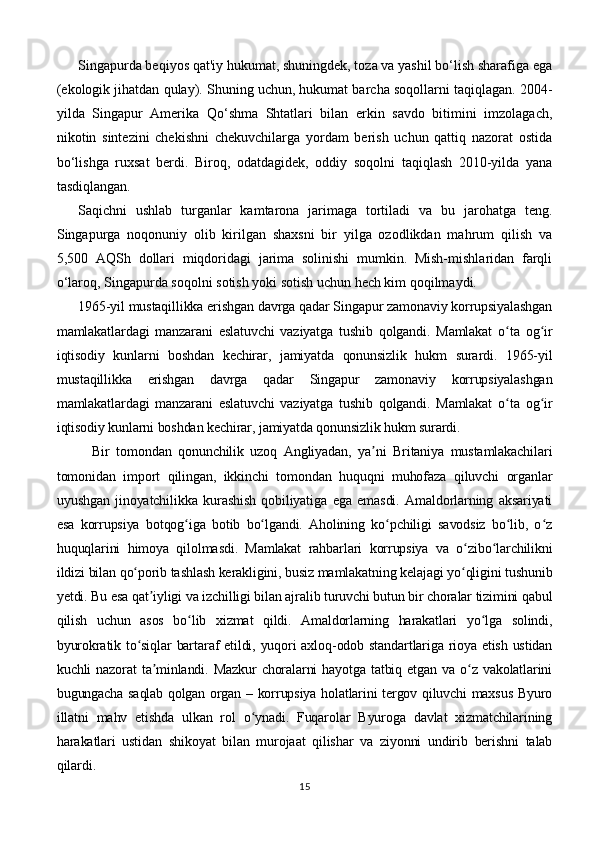 Singapurda beqiyos qat'iy hukumat, shuningdek, toza va yashil bo‘lish sharafiga ega (ekologik jihatdan qulay). Shuning uchun, hukumat barcha soqollarni taqiqlagan. 2004-yilda Singapur Amerika Qo‘shma Shtatlari bilan erkin savdo bitimini imzolagach, nikotin sintezini chekishni chekuvchilarga yordam berish uchun qattiq nazorat ostida bo‘lishga ruxsat berdi. Biroq, odatdagidek, oddiy soqolni taqiqlash 2010-yilda yana tasdiqlangan.

Saqichni ushlab turganlar kamtarona jarimaga tortiladi va bu jarohatga teng. Singapurga noqonuniy olib kirilgan shaxsni bir yilga ozodlikdan mahrum qilish va 5,500 AQSh dollari miqdoridagi jarima solinishi mumkin. Mish-mishlaridan farqli o‘laroq, Singapurda soqolni sotish yoki sotish uchun hech kim qoqilmaydi.

1965-yil mustaqillikka erishgan davrga qadar Singapur zamonaviy korrupsiyalashgan mamlakatlardagi manzarani eslatuvchi vaziyatga tushib qolgandi. Mamlakat o‘ta og‘ir iqtisodiy kunlarni boshdan kechirar, jamiyatda qonunsizlik hukm surardi. 1965-yil mustaqillikka erishgan davrga qadar Singapur zamonaviy korrupsiyalashgan mamlakatlardagi manzarani eslatuvchi vaziyatga tushib qolgandi. Mamlakat o‘ta og‘ir iqtisodiy kunlarni boshdan kechirar, jamiyatda qonunsizlik hukm surardi.

Bir tomondan qonunchilik uzoq Angliyadan, ya’ni Britaniya mustamlakachilari tomonidan import qilingan, ikkinchi tomondan huquqni muhofaza qiluvchi organlar uyushgan jinoyatchilikka kurashish qobiliyatiga ega emasdi. Amaldorlarning aksariyati esa korrupsiya botqog‘iga botib bo‘lgandi. Aholining ko‘pchiligi savodsiz bo‘lib, o‘z huquqlarini himoya qilolmasdi. Mamlakat rahbarlari korrupsiya va o‘zibo‘larchilikni ildizi bilan qo‘porib tashlash kerakligini, busiz mamlakatning kelajagi yo‘qligini tushunib yetdi. Bu esa qat’iyligi va izchilligi bilan ajralib turuvchi butun bir choralar tizimini qabul qilish uchun asos bo‘lib xizmat qildi. Amaldorlarning harakatlari yo‘lga solindi, byurokratik to‘siqlar bartaraf etildi, yuqori axloq-odob standartlariga rioya etish ustidan kuchli nazorat ta’minlandi. Mazkur choralarni hayotga tatbiq etgan va o‘z vakolatlarini bugungacha saqlab qolgan organ – korrupsiya holatlarini tergov qiluvchi maxsus Byuro illatni mahv etishda ulkan rol o‘ynadi. Fuqarolar Byuroga davlat xizmatchilarining harakatlari ustidan shikoyat bilan murojaat qilishar va ziyonni undirib berishni talab qilardi.

15